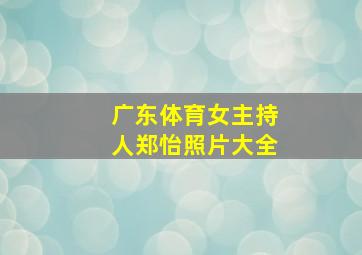 广东体育女主持人郑怡照片大全